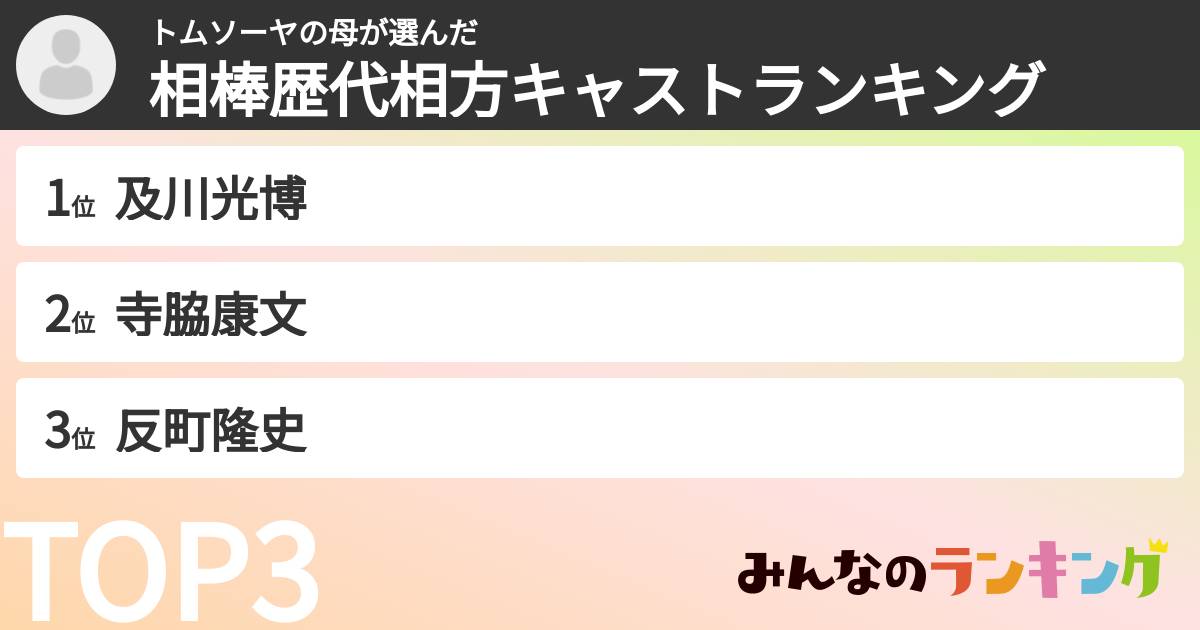 トムソーヤの母が選んだ
相棒歴代相方キャストランキング

1位 及川光博

2位 寺脇康文

3位 反町隆史

TOP3

みんなのランキング